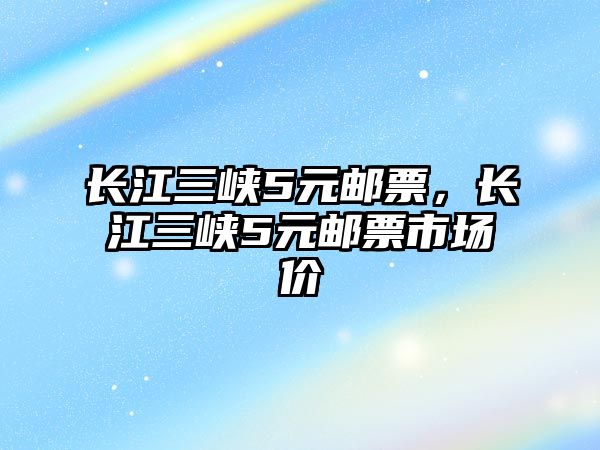 长江三峡5元邮票，长江三峡5元邮票市场价